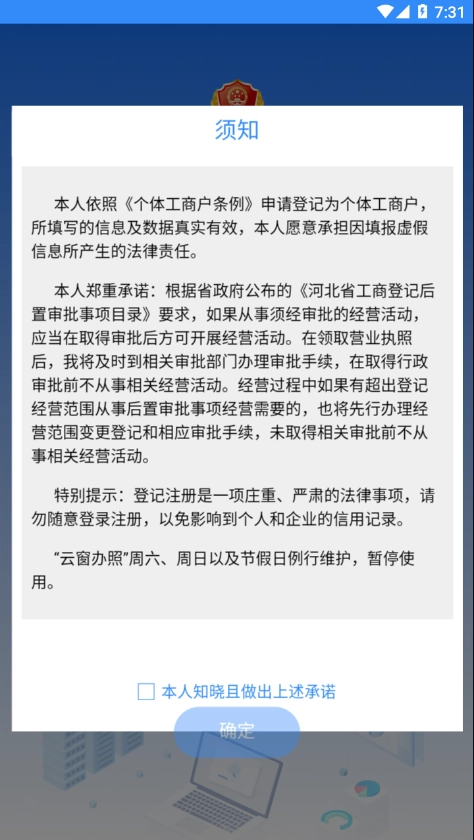 7:31

须知

本人依照《个体工商户条例》申请登记为个体工商户，所填写的信息及数据真实有效，本人愿意承担因填报虚假信息所产生的法律责任。

本人郑重承诺：根据省政府公布的《河北省工商登记后置审批事项目录》要求，如果从事须经审批的经营活动，应当在取得审批后方可开展经营活动。在领取营业执照后，我将及时到相关审批部门办理审批手续，在取得行政审批前不从事相关经营活动。经营过程中如果有超出登记经营范围从事后置审批事项经营需要的，也将先行办理经营范围变更登记和相应审批手续，未取得相关审批前不从事相关经营活动。

特别提示：登记注册是一项庄重、严肃的法律事项，请勿随意登录注册，以免影响到个人和企业的信用记录。

“云窗办照”周六、周日以及节假日例行维护，暂停使用。

本人知晓且做出上述承诺

确定